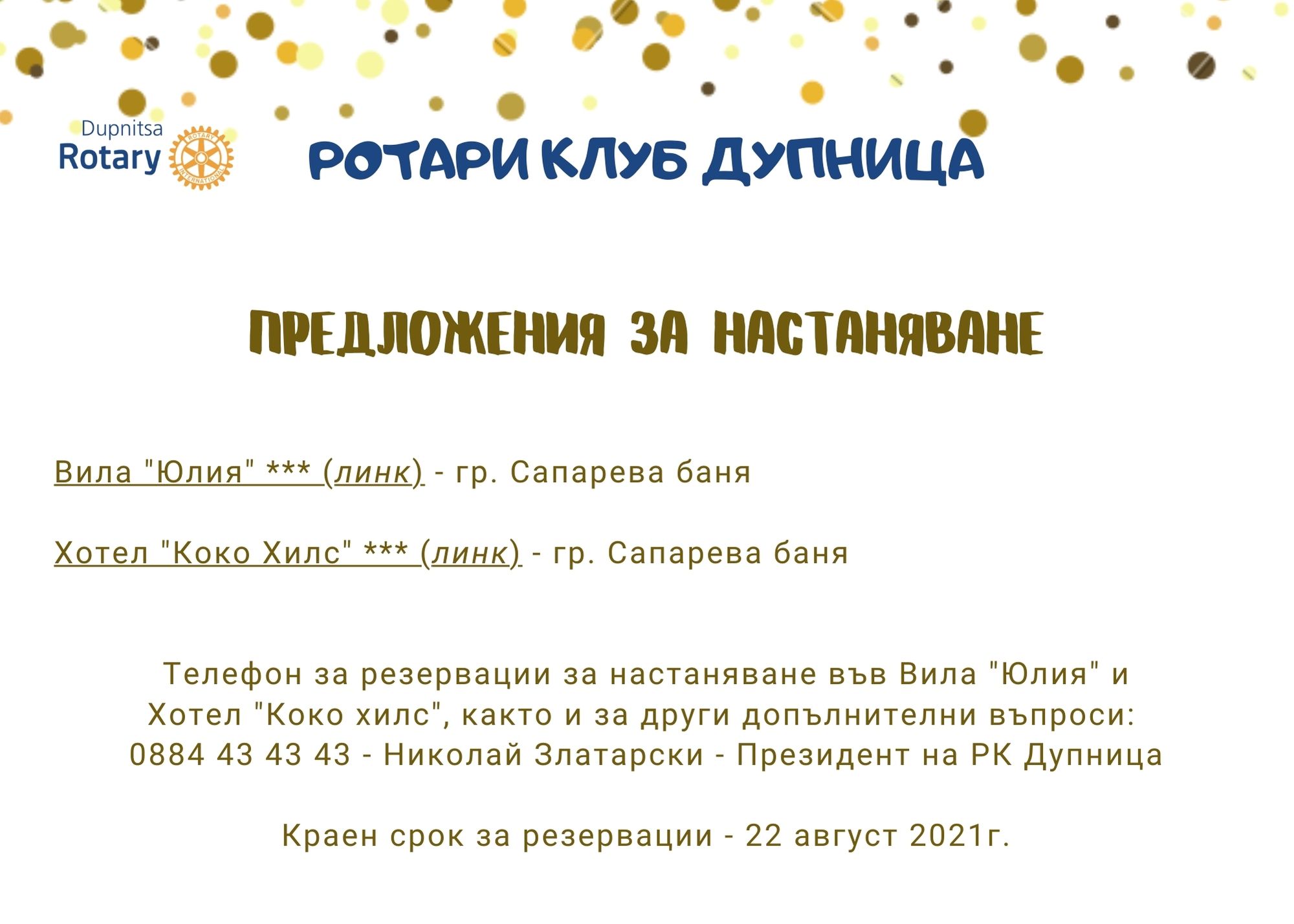 Dupnitsa
Rotary

РОТАРИ КЛУБ ДУПНИЦА

ПРЕДЛОЖЕНИЯ ЗА НАСТАНЯВАНЕ

Вила "Юлия" *** (линк) - гр. Сапарева баня

Хотел "Коко Хилс" *** (линк) - гр. Сапарева баня

Телефон за резервации за настаняване във Вила "Юлия" и Хотел "Коко хилс", както и за други допълнителни въпроси: 0884 43 43 43 - Николай Златарски - Президент на РК Дупница

Краен срок за резервации - 22 август 2021г.